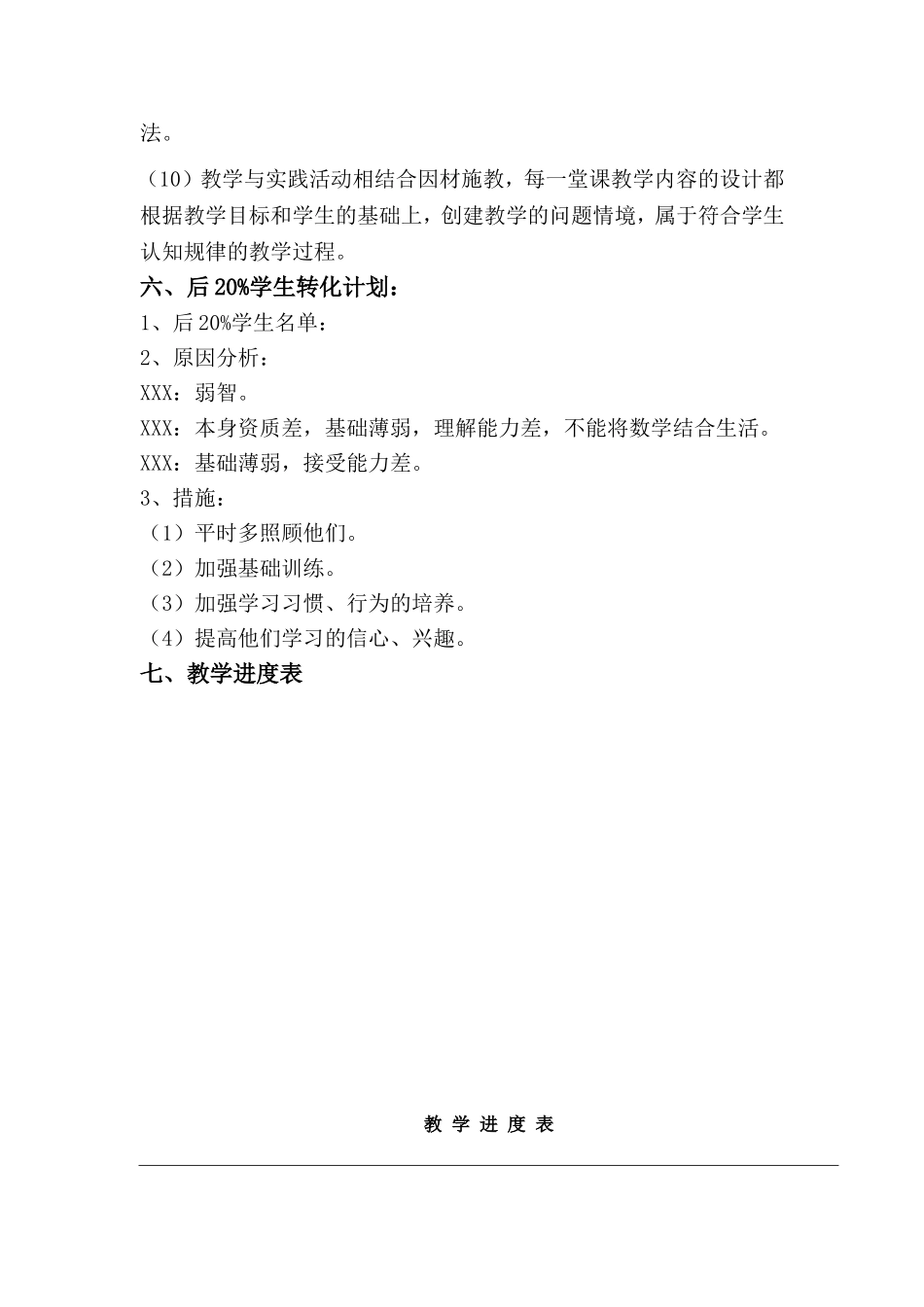 法。

（10）教学与实践活动相结合因材施教，每一堂课教学内容的设计都根据教学目标和学生的基础上，创建教学的问题情境，属于符合学生认知规律的教学过程。

六、后20%学生转化计划：

1、后20%学生名单：

2、原因分析：

XXX：弱智。

XXX：本身资质差，基础薄弱，理解能力差，不能将数学结合生活。

XXX：基础薄弱，接受能力差。

3、措施：

（1）平时多照顾他们。

（2）加强基础训练。

（3）加强学习习惯、行为的培养。

（4）提高他们学习的信心、兴趣。

七、教学进度表

教 学 进 度 表